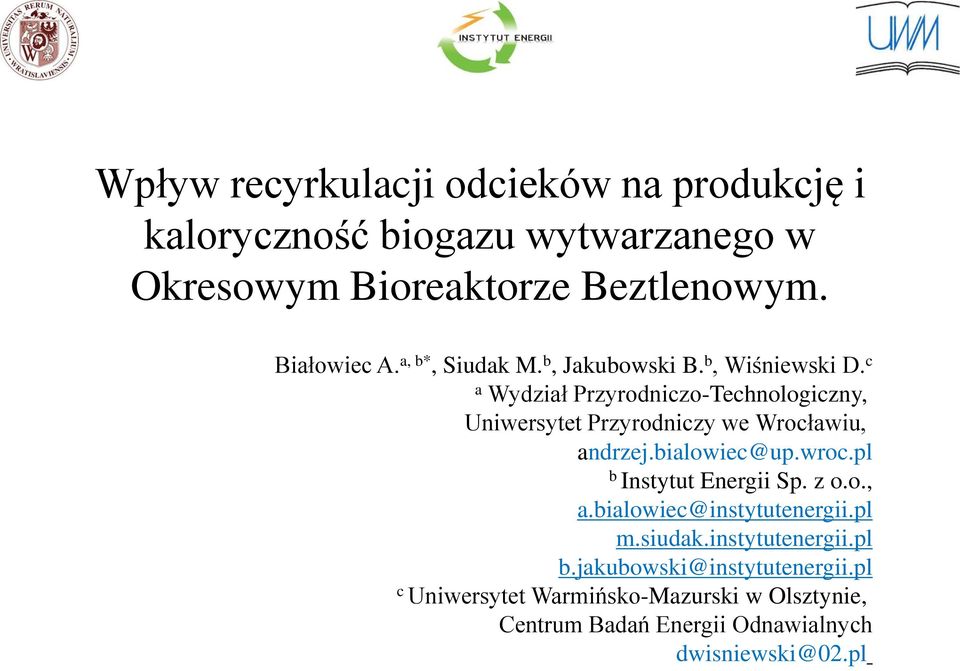 UNIVERSITAS RERUM NATURALIUM WRATISLAVIENSIS

INSTYTUT ENERGII

UWM

Wpływ recyrkulacji odcieków na produkcję i kaloryczność biogazu wytwarzanego w Okresowym Bioreaktorze Beztlenowym.

Białowiec A.$^{a, b*}$, Siudak M.$^{b}$, Jakubowski B.$^{b}$, Wiśniewski D.$^{c}$
$^{a}$ Wydział Przyrodniczo-Technologiczny, Uniwersytet Przyrodniczy we Wrocławiu, andrzej.bialowiec@up.wroc.pl
$^{b}$ Instytut Energii Sp. z o.o., a.bialowiec@instytutenergii.pl m.siudak.instytutenergii.pl b.jakubowski@instytutenergii.pl
$^{c}$ Uniwersytet Warmińsko-Mazurski w Olsztynie, Centrum Badań Energii Odnawialnych dwisniewski@02.pl